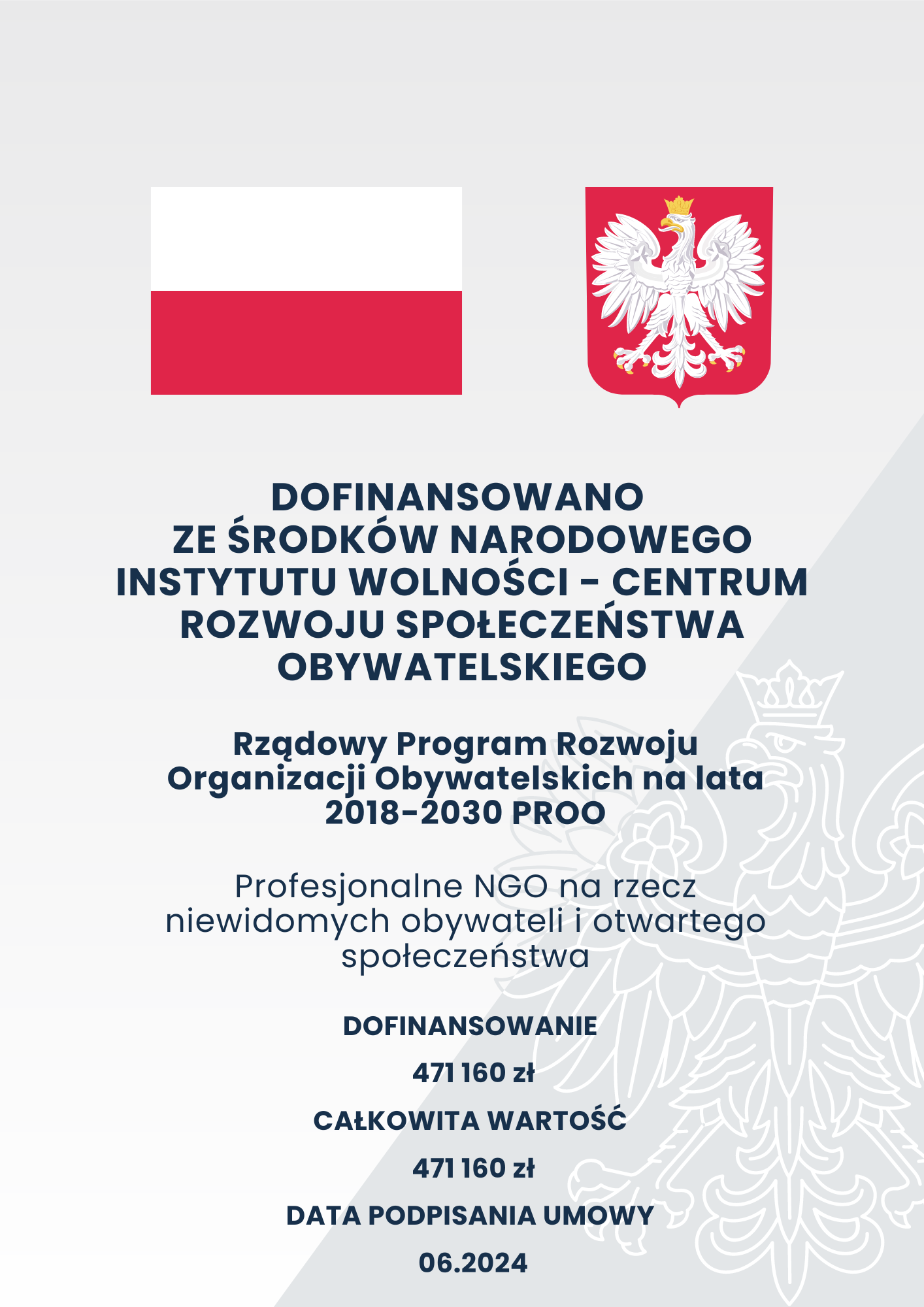 DOFINANSOWANO ZE ŚRODKÓW NARODOWEGO INSTYTUTU WOLNOŚCI - CENTRUM ROZWOJU SPOŁECZEŃSTWA OBYWATELSKIEGO

Rządowy Program Rozwoju Organizacji Obywatelskich na lata 2018-2030 PROO

Profesjonalne NGO na rzecz niewidomych obywateli i otwartego społeczeństwa

DOFINANSOWANIE

471 160 zł

CAŁKOWITA WARTOŚĆ

471 160 zł

DATA PODPISANIA UMOWY

06.2024